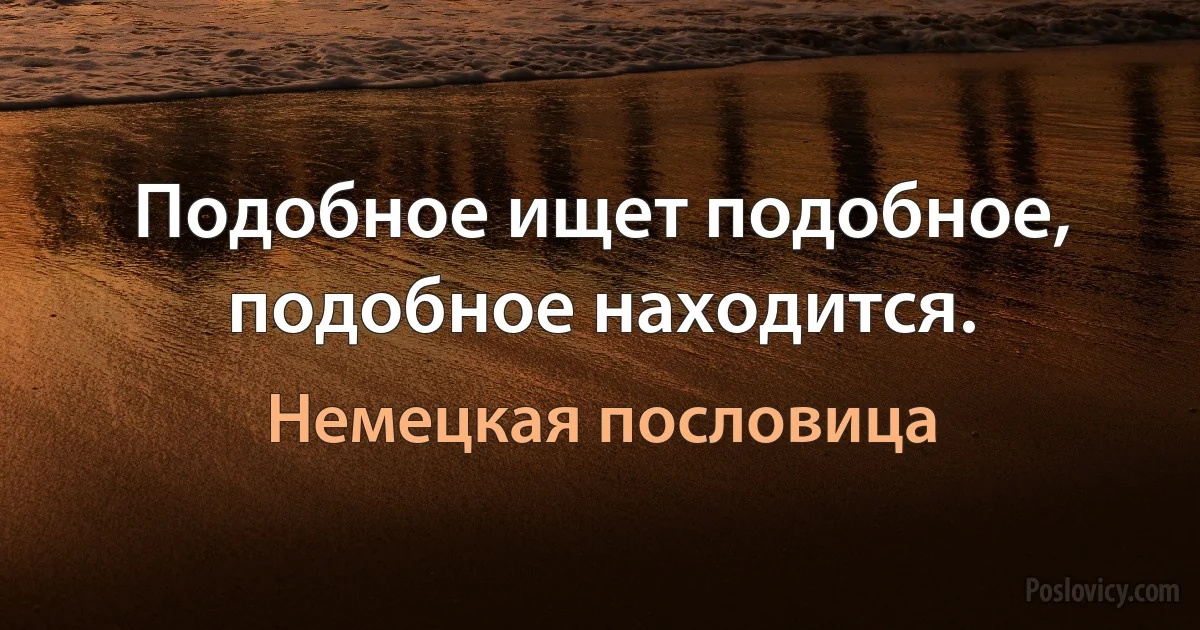 Подобное ищет подобное, подобное находится.

Немецкая пословица

Poslovicy.com